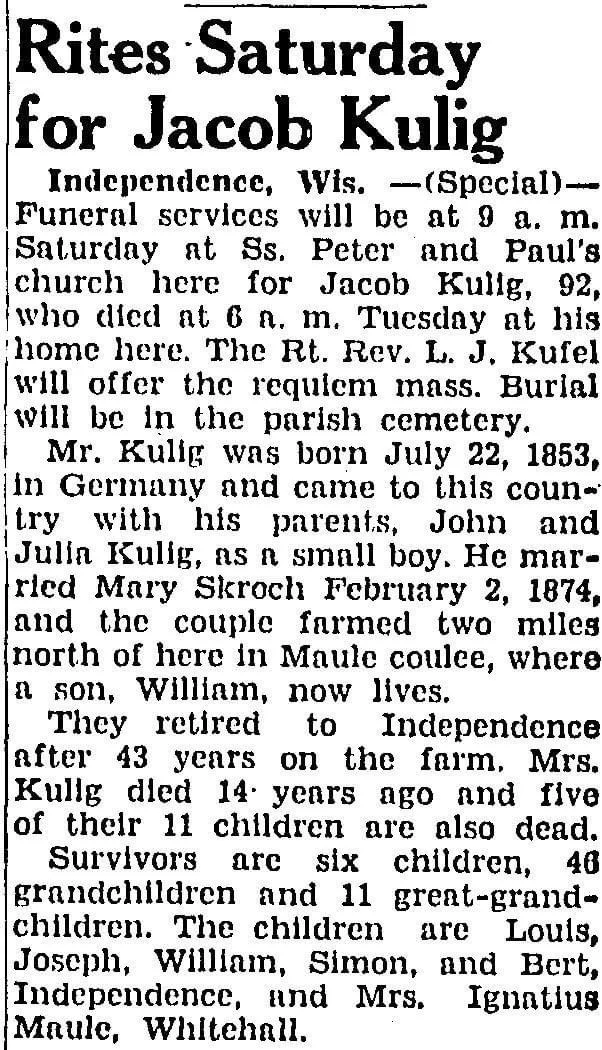 Rites Saturday for Jacob Kulig

Independence, Wis. —(Special)— Funeral services will be at 9 a. m. Saturday at Ss. Peter and Paul's church here for Jacob Kulig, 92, who died at 6 a. m. Tuesday at his home here. The Rt. Rev. L. J. Kufel will offer the requiem mass. Burial will be in the parish cemetery.

Mr. Kulig was born July 22, 1853, in Germany and came to this country with his parents, John and Julia Kulig, as a small boy. He married Mary Skroch February 2, 1874, and the couple farmed two miles north of here in Maule coulee, where a son, William, now lives.

They retired to Independence after 43 years on the farm. Mrs. Kulig died 14 years ago and five of their 11 children are also dead.

Survivors are six children, 46 grandchildren and 11 great-grandchildren. The children are Louis, Joseph, William, Simon, and Bert, Independence, and Mrs. Ignatius Maule, Whitehall.